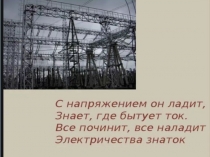 С напряжением он ладит,
Знает, где бытует ток.
Все починит, все наладит
Электричества знаток